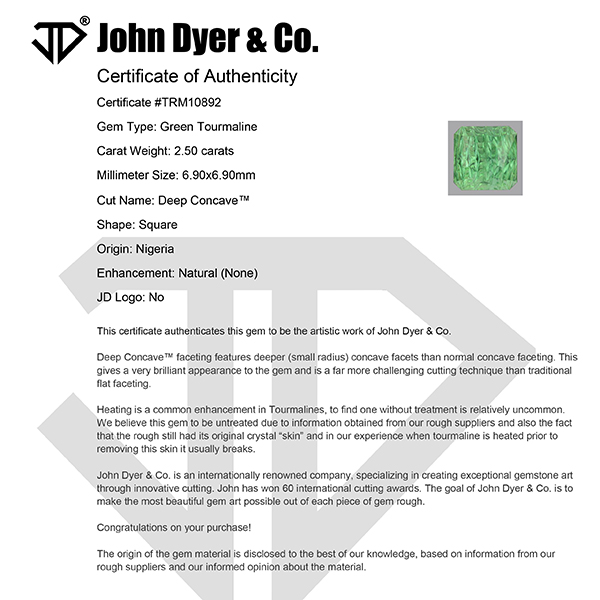 JD® John Dyer & Co.

Certificate of Authenticity

Certificate #TRM10892

Gem Type: Green Tourmaline

Carat Weight: 2.50 carats

Millimeter Size: 6.90x6.90mm

Cut Name: Deep Concave™

Shape: Square

Origin: Nigeria

Enhancement: Natural (None)

JD Logo: No

This certificate authenticates this gem to be the artistic work of John Dyer & Co.

Deep Concave™ faceting features deeper (small radius) concave facets than normal concave faceting. This gives a very brilliant appearance to the gem and is a far more challenging cutting technique than traditional flat faceting.

Heating is a common enhancement in Tourmalines, to find one without treatment is relatively uncommon. We believe this gem to be untreated due to information obtained from our rough suppliers and also the fact that the rough still had its original crystal "skin" and in our experience when tourmaline is heated prior to removing this skin it usually breaks.

John Dyer & Co. is an internationally renowned company, specializing in creating exceptional gemstone art through innovative cutting. John has won 60 international cutting awards. The goal of John Dyer & Co. is to make the most beautiful gem art possible out of each piece of gem rough.

Congratulations on your purchase!

The origin of the gem material is disclosed to the best of our knowledge, based on information from our rough suppliers and our informed opinion about the material.